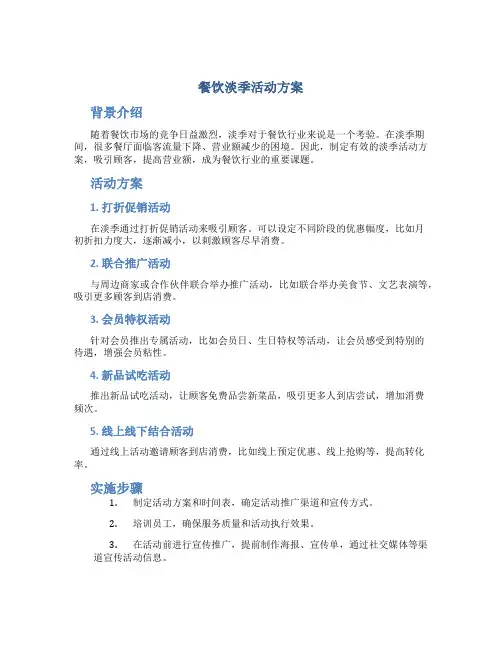 餐饮淡季活动方案

背景介绍

随着餐饮市场的竞争日益激烈，淡季对于餐饮行业来说是一个考验。在淡季期间，很多餐厅面临客流量下降、营业额减少的困境。因此，制定有效的淡季活动方案，吸引顾客，提高营业额，成为餐饮行业的重要课题。

活动方案

1. 打折促销活动

在淡季通过打折促销活动来吸引顾客。可以设定不同阶段的优惠幅度，比如月初折扣力度大，逐渐减小，以刺激顾客尽早消费。

2. 联合推广活动

与周边商家或合作伙伴联合举办推广活动，比如联合举办美食节、文艺表演等，吸引更多顾客到店消费。

3. 会员特权活动

针对会员推出专属活动，比如会员日、生日特权等活动，让会员感受到特别的待遇，增强会员粘性。

4. 新品试吃活动

推出新品试吃活动，让顾客免费品尝新菜品，吸引更多人到店尝试，增加消费频次。

5. 线上线下结合活动

通过线上活动邀请顾客到店消费，比如线上预定优惠、线上抢购等，提高转化率。

实施步骤

1. 制定活动方案和时间表，确定活动推广渠道和宣传方式。

2. 培训员工，确保服务质量和活动执行效果。

3. 在活动前进行宣传推广，提前制作海报、宣传单，通过社交媒体等渠道宣传活动信息。